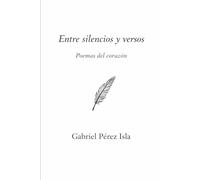 Entre silencios y versos

Poemas del corazón

Gabriel Pérez Isla